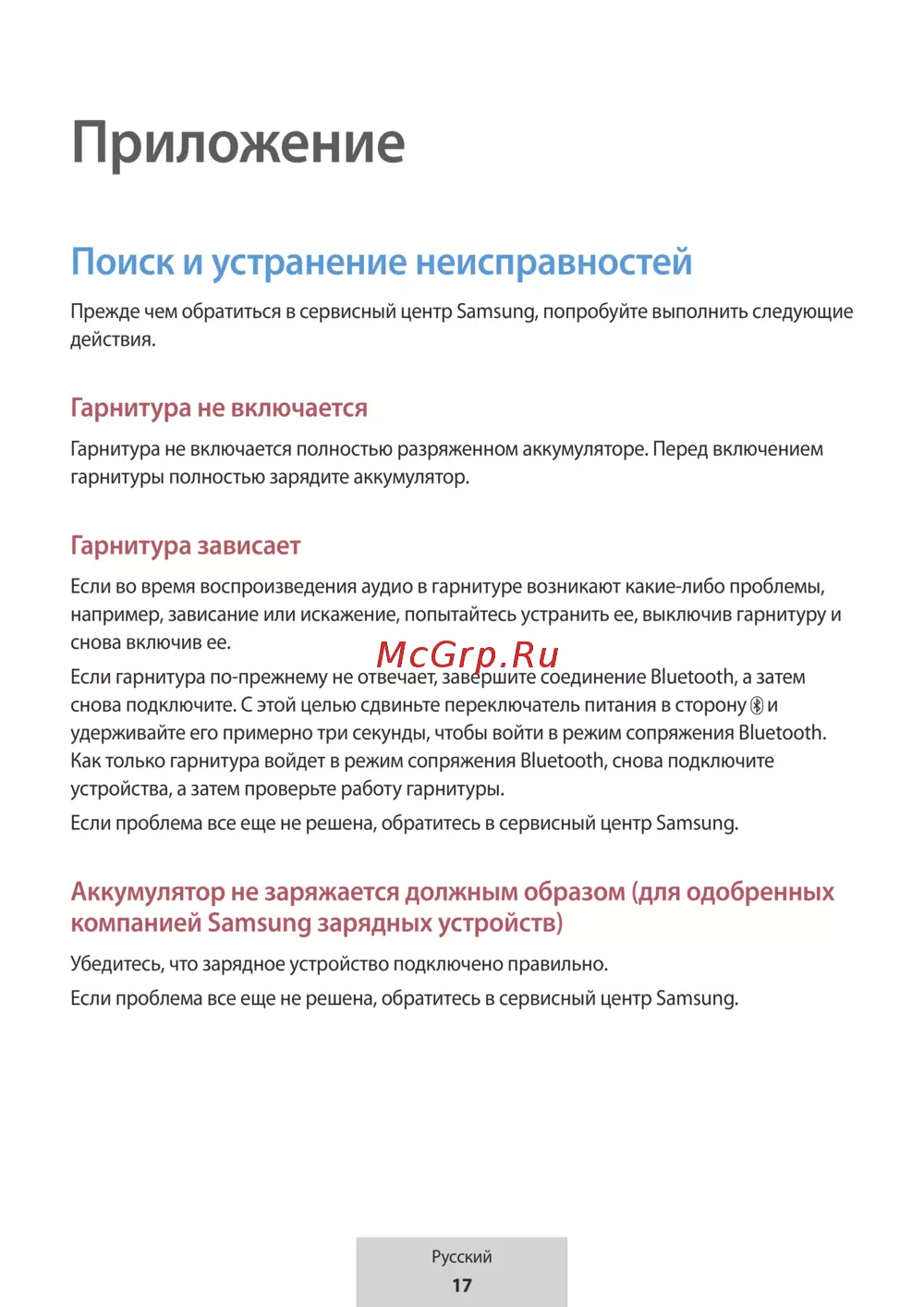 Приложение

Поиск и устранение неисправностей

Прежде чем обратиться в сервисный центр Samsung, попробуйте выполнить следующие действия.

Гарнитура не включается

Гарнитура не включается полностью разряженном аккумуляторе. Перед включением гарнитуры полностью зарядите аккумулятор.

Гарнитура зависает

Если во время воспроизведения аудио в гарнитуре возникают какие-либо проблемы, например, зависание или искажение, попытайтесь устранить ее, выключив гарнитуру и снова включив ее.

McGrp.Ru

Если гарнитура по-прежнему не отвечает, завершите соединение Bluetooth, а затем снова подключите. С этой целью сдвиньте переключатель питания в сторону и удерживайте его примерно три секунды, чтобы войти в режим сопряжения Bluetooth. Как только гарнитура войдет в режим сопряжения Bluetooth, снова подключите устройства, а затем проверьте работу гарнитуры.

Если проблема все еще не решена, обратитесь в сервисный центр Samsung.

Аккумулятор не заряжается должным образом (для одобренных компанией Samsung зарядных устройств)

Убедитесь, что зарядное устройство подключено правильно.

Если проблема все еще не решена, обратитесь в сервисный центр Samsung.

Русский
17